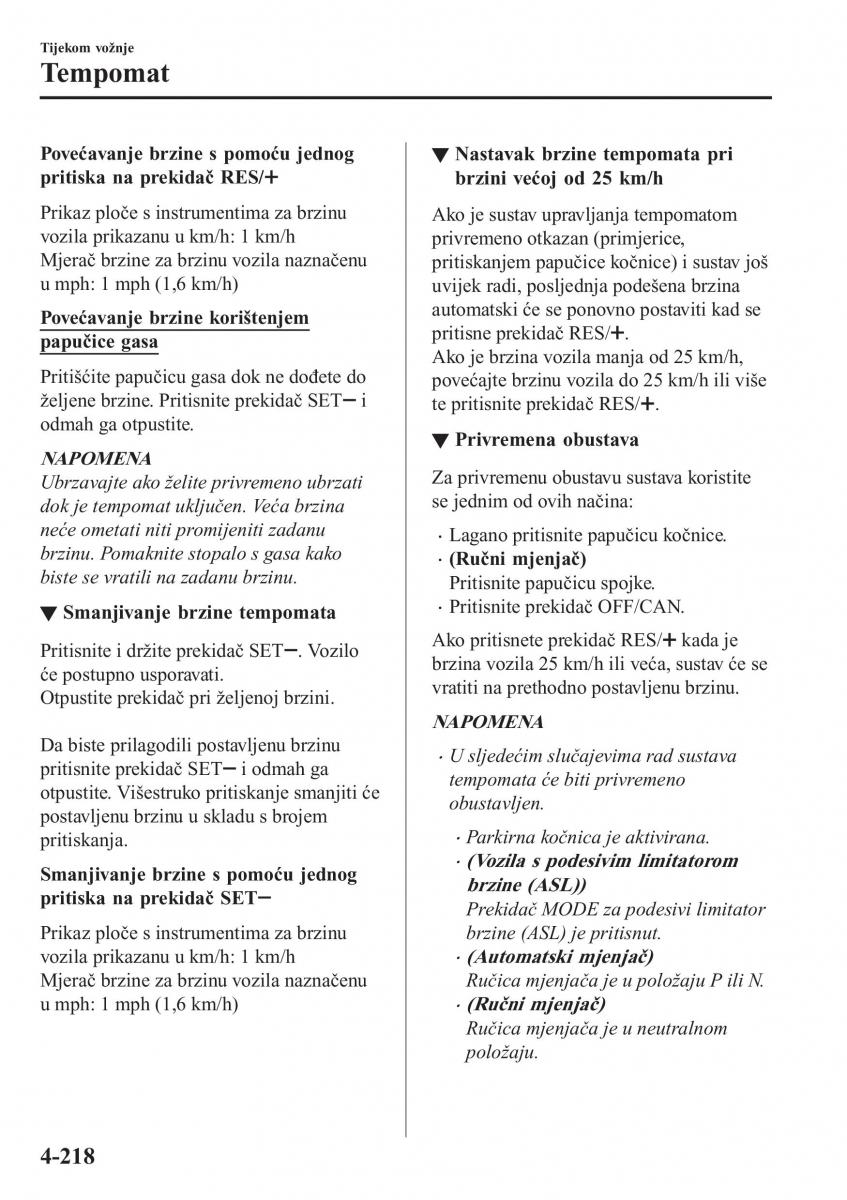 Tijekom vožnje
Tempomat

Povećavanje brzine s pomoću jednog pritiska na prekidač RES/+

Prikaz ploče s instrumentima za brzinu vozila prikazanu u km/h: 1 km/h
Mjerač brzine za brzinu vozila naznačenu u mph: 1 mph (1,6 km/h)

Povećavanje brzine korištenjem papučice gasa

Pritišćite papučicu gasa dok ne dođete do željene brzine. Pritisnite prekidač SET− i odmah ga otpustite.

NAPOMENA
Ubrzavajte ako želite privremeno ubrzati dok je tempomat uključen. Veća brzina neće ometati niti promijeniti zadanu brzinu. Pomaknite stopalo s gasa kako biste se vratili na zadanu brzinu.

▼ Smanjivanje brzine tempomata

Pritisnite i držite prekidač SET−. Vozilo će postupno usporavati.
Otpustite prekidač pri željenoj brzini.

Da biste prilagodili postavljenu brzinu pritisnite prekidač SET− i odmah ga otpustite. Višestruko pritiskanje smanjiti će postavljenu brzinu u skladu s brojem pritiskanja.

Smanjivanje brzine s pomoću jednog pritiska na prekidač SET−

Prikaz ploče s instrumentima za brzinu vozila prikazanu u km/h: 1 km/h
Mjerač brzine za brzinu vozila naznačenu u mph: 1 mph (1,6 km/h)

▼ Nastavak brzine tempomata pri brzini većoj od 25 km/h

Ako je sustav upravljanja tempomatom privremeno otkazan (primjerice, pritiskanjem papučice kočnice) i sustav još uvijek radi, posljednja podešena brzina automatski će se ponovno postaviti kad se pritisne prekidač RES/+.
Ako je brzina vozila manja od 25 km/h, povećajte brzinu vozila do 25 km/h ili više te pritisnite prekidač RES/+.

▼ Privremena obustava

Za privremenu obustavu sustava koristite se jednim od ovih načina:

· Lagano pritisnite papučicu kočnice.
· (Ručni mjenjač)
Pritisnite papučicu spojke.
· Pritisnite prekidač OFF/CAN.

Ako pritisnete prekidač RES/+ kada je brzina vozila 25 km/h ili veća, sustav će se vratiti na prethodno postavljenu brzinu.

NAPOMENA
· U sljedećim slučajevima rad sustava tempomata će biti privremeno obustavljen.
· Parkirna kočnica je aktivirana.
· (Vozila s podesivim limitatorom brzine (ASL))
Prekidač MODE za podesivi limitator brzine (ASL) je pritisnut.
· (Automatski mjenjač)
Ručica mjenjača je u položaju P ili N.
· (Ručni mjenjač)
Ručica mjenjača je u neutralnom položaju.

4-218